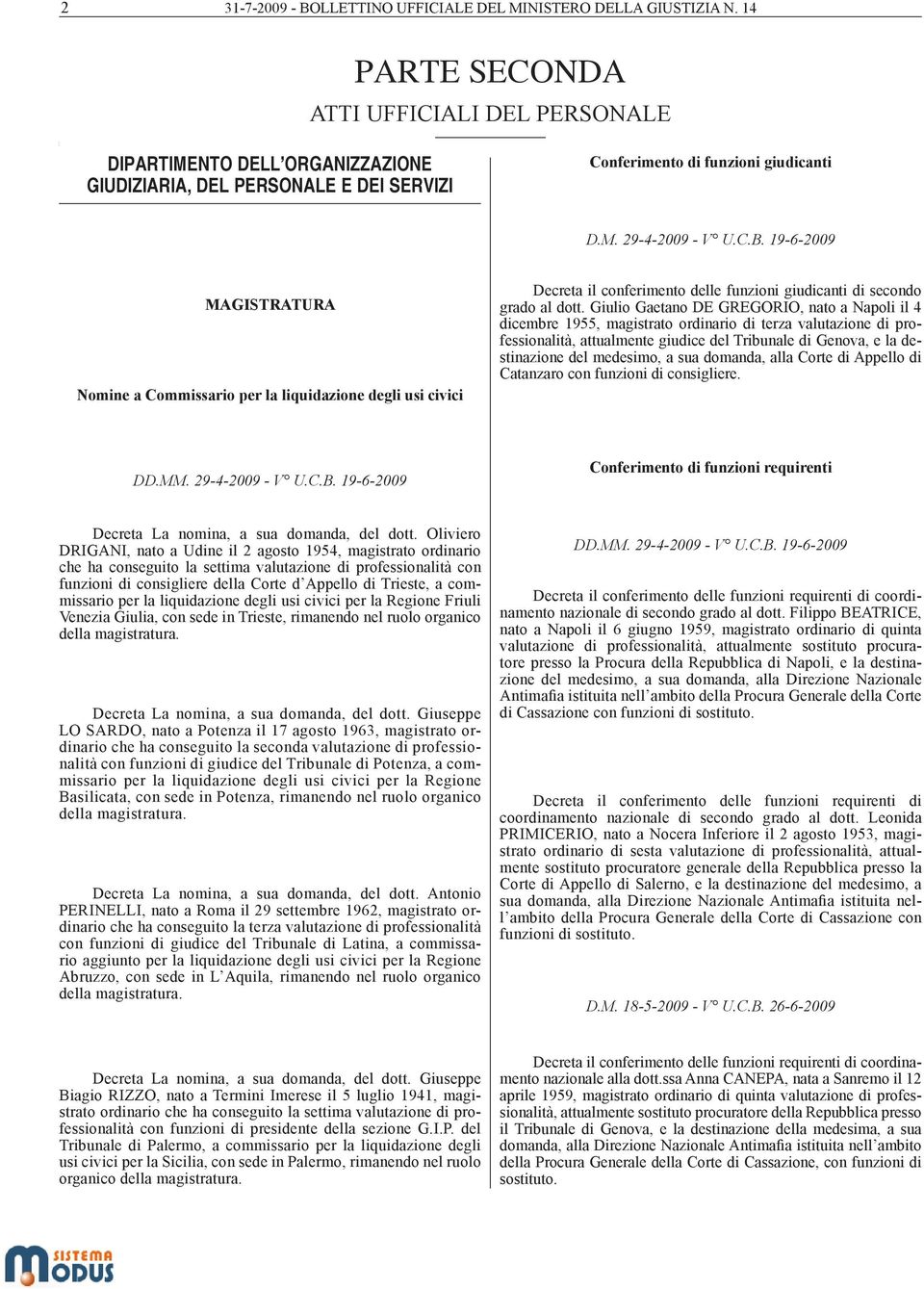 2 31-7-2009 - BOLLETTINO UFFICIALE DEL MINISTERO DELLA GIUSTIZIA N. 14

PARTE SECONDA

ATTI UFFICIALI DEL PERSONALE

DIPARTIMENTO DELL'ORGANIZZAZIONE GIUDIZIARIA, DEL PERSONALE E DEI SERVIZI

MAGISTRATURA

Nomine a Commissario per la liquidazione degli usi civici

DD.MM. 29-4-2009 - V° U.C.B. 19-6-2009

Decreta La nomina, a sua domanda, del dott. Oliviero DRIGANI, nato a Udine il 2 agosto 1954, magistrato ordinario che ha conseguito la settima valutazione di professionalità con funzioni di consigliere della Corte d'Appello di Trieste, a commissario per la liquidazione degli usi civici per la Regione Friuli Venezia Giulia, con sede in Trieste, rimanendo nel ruolo organico della magistratura.

Decreta La nomina, a sua domanda, del dott. Giuseppe LO SARDO, nato a Potenza il 17 agosto 1963, magistrato ordinario che ha conseguito la seconda valutazione di professionalità con funzioni di giudice del Tribunale di Potenza, a commissario per la liquidazione degli usi civici per la Regione Basilicata, con sede in Potenza, rimanendo nel ruolo organico della magistratura.

Decreta La nomina, a sua domanda, del dott. Antonio PERINELLI, nato a Roma il 29 settembre 1962, magistrato ordinario che ha conseguito la terza valutazione di professionalità con funzioni di giudice del Tribunale di Latina, a commissario aggiunto per la liquidazione degli usi civici per la Regione Abruzzo, con sede in L'Aquila, rimanendo nel ruolo organico della magistratura.

Decreta La nomina, a sua domanda, del dott. Giuseppe Biagio RIZZO, nato a Termini Imerese il 5 luglio 1941, magistrato ordinario che ha conseguito la settima valutazione di professionalità con funzioni di presidente della sezione G.I.P. del Tribunale di Palermo, a commissario per la liquidazione degli usi civici per la Sicilia, con sede in Palermo, rimanendo nel ruolo organico della magistratura.

Conferimento di funzioni giudicanti

D.M. 29-4-2009 - V° U.C.B. 19-6-2009

Decreta il conferimento delle funzioni giudicanti di secondo grado al dott. Giulio Gaetano DE GREGORIO, nato a Napoli il 4 dicembre 1955, magistrato ordinario di terza valutazione di professionalità, attualmente giudice del Tribunale di Genova, e la destinazione del medesimo, a sua domanda, alla Corte di Appello di Catanzaro con funzioni di consigliere.

Conferimento di funzioni requirenti

DD.MM. 29-4-2009 - V° U.C.B. 19-6-2009

Decreta il conferimento delle funzioni requirenti di coordinamento nazionale di secondo grado al dott. Filippo BEATRICE, nato a Napoli il 6 giugno 1959, magistrato ordinario di quinta valutazione di professionalità, attualmente sostituto procuratore presso la Procura della Repubblica di Napoli, e la destinazione del medesimo, a sua domanda, alla Direzione Nazionale Antimafia istituita nell'ambito della Procura Generale della Corte di Cassazione con funzioni di sostituto.

Decreta il conferimento delle funzioni requirenti di coordinamento nazionale di secondo grado al dott. Leonida PRIMICERIO, nato a Nocera Inferiore il 2 agosto 1953, magistrato ordinario di sesta valutazione di professionalità, attualmente sostituto procuratore generale della Repubblica presso la Corte di Appello di Salerno, e la destinazione del medesimo, a sua domanda, alla Direzione Nazionale Antimafia istituita nell'ambito della Procura Generale della Corte di Cassazione con funzioni di sostituto.

D.M. 18-5-2009 - V° U.C.B. 26-6-2009

Decreta il conferimento delle funzioni requirenti di coordinamento nazionale alla dott.ssa Anna CANEPA, nata a Sanremo il 12 aprile 1959, magistrato ordinario di quinta valutazione di professionalità, attualmente sostituto procuratore della Repubblica presso il Tribunale di Genova, e la destinazione della medesima, a sua domanda, alla Direzione Nazionale Antimafia istituita nell'ambito della Procura Generale della Corte di Cassazione, con funzioni di sostituto.

SISTEMA MODUS